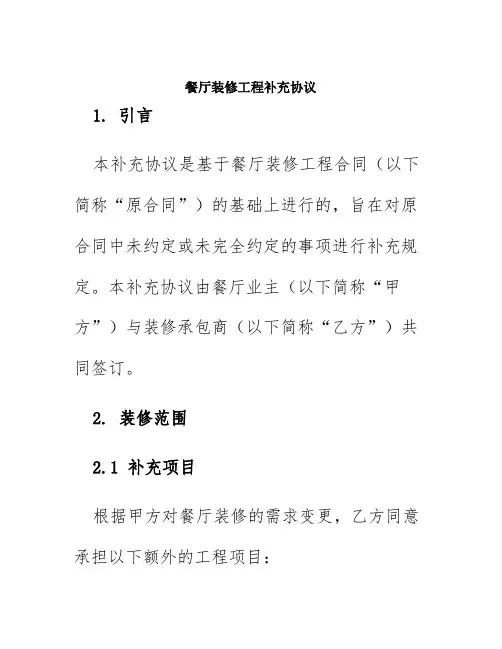 餐厅装修工程补充协议

1. 引言

本补充协议是基于餐厅装修工程合同（以下简称“原合同”）的基础上进行的，旨在对原合同中未约定或未完全约定的事项进行补充规定。本补充协议由餐厅业主（以下简称“甲方”）与装修承包商（以下简称“乙方”）共同签订。

2. 装修范围

2.1 补充项目

根据甲方对餐厅装修的需求变更，乙方同意承担以下额外的工程项目：